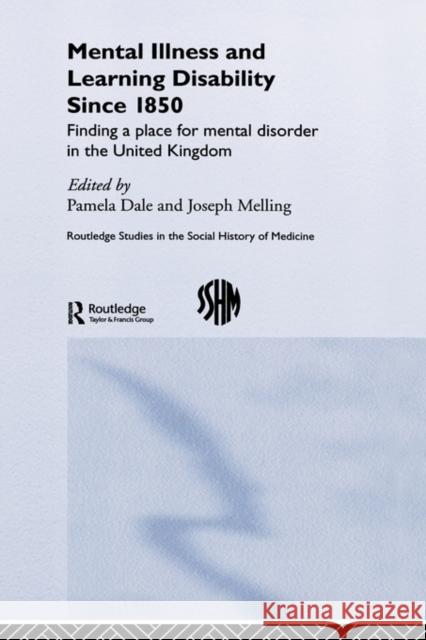 Mental Illness and Learning Disability Since 1850

Finding a place for mental disorder in the United Kingdom

Edited by
Pamela Dale and Joseph Melling

Routledge Studies in the Social History of Medicine

Routledge
Taylor & Francis Group

SSHM